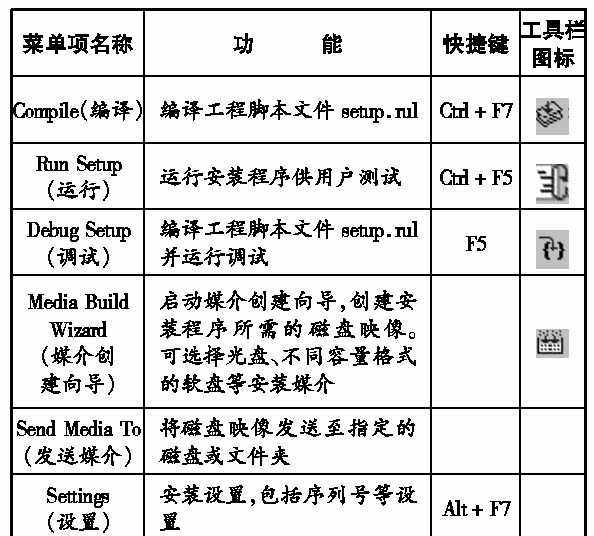 | 菜单项名称 | 功　　能 | 快捷键 | 工具栏图标 |
|---|---|---|---|
| Compile(编译) | 编译工程脚本文件 setup.rul | Ctrl + F7 | |
| Run Setup (运行) | 运行安装程序供用户测试 | Ctrl + F5 | |
| Debug Setup (调试) | 编译工程脚本文件 setup.rul 并运行调试 | F5 | |
| Media Build Wizard (媒介创建向导) | 启动媒介创建向导,创建安装程序所需的磁盘映像。可选择光盘、不同容量格式的软盘等安装媒介 | | |
| Send Media To (发送媒介) | 将磁盘映像发送至指定的磁盘或文件夹 | | |
| Settings (设置) | 安装设置,包括序列号等设置 | Alt + F7 | |